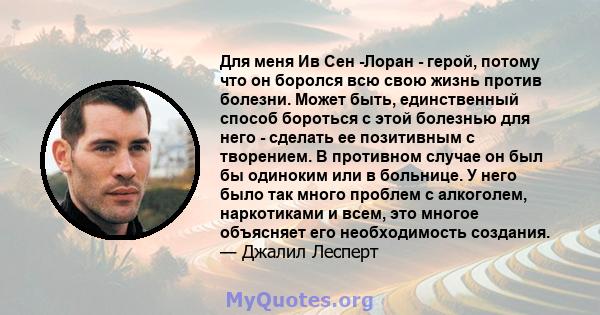 Для меня Ив Сен -Лоран - герой, потому что он боролся всю свою жизнь против болезни. Может быть, единственный способ бороться с этой болезнью для него - сделать ее позитивным с творением. В противном случае он был бы одиноким или в больнице. У него было так много проблем с алкоголем, наркотиками и всем, это многое объясняет его необходимость создания.
— Джалил Лесперт

MyQuotes.org